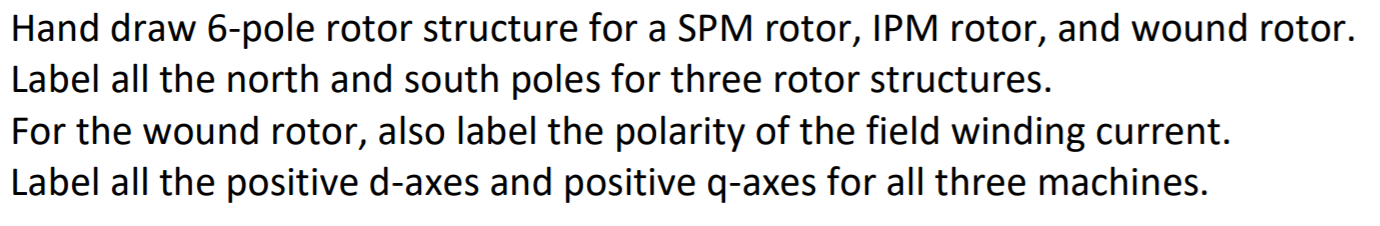 Hand draw 6-pole rotor structure for a SPM rotor, IPM rotor, and wound rotor.
Label all the north and south poles for three rotor structures.
For the wound rotor, also label the polarity of the field winding current.
Label all the positive d-axes and positive q-axes for all three machines.